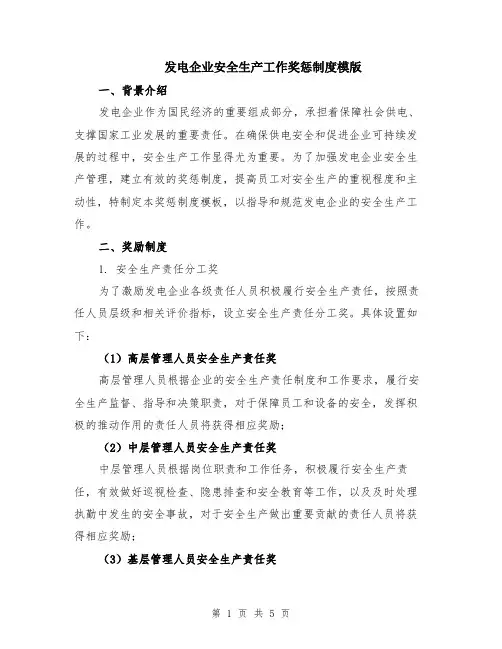 发电企业安全生产工作奖惩制度模版

一、背景介绍

发电企业作为国民经济的重要组成部分，承担着保障社会供电、支撑国家工业发展的重要责任。在确保供电安全和促进企业可持续发展的过程中，安全生产工作显得尤为重要。为了加强发电企业安全生产管理，建立有效的奖惩制度，提高员工对安全生产的重视程度和主动性，特制定本奖惩制度模板，以指导和规范发电企业的安全生产工作。

二、奖励制度

1. 安全生产责任分工奖

为了激励发电企业各级责任人员积极履行安全生产责任，按照责任人员层级和相关评价指标，设立安全生产责任分工奖。具体设置如下：

（1）高层管理人员安全生产责任奖

高层管理人员根据企业的安全生产责任制度和工作要求，履行安全生产监督、指导和决策职责，对于保障员工和设备的安全，发挥积极的推动作用的责任人员将获得相应奖励；

（2）中层管理人员安全生产责任奖

中层管理人员根据岗位职责和工作任务，积极履行安全生产责任，有效做好巡视检查、隐患排查和安全教育等工作，以及及时处理执勤中发生的安全事故，对于安全生产做出重要贡献的责任人员将获得相应奖励；

（3）基层管理人员安全生产责任奖

第 1 页 共 5 页